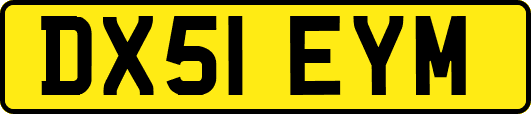 DX51 EYM